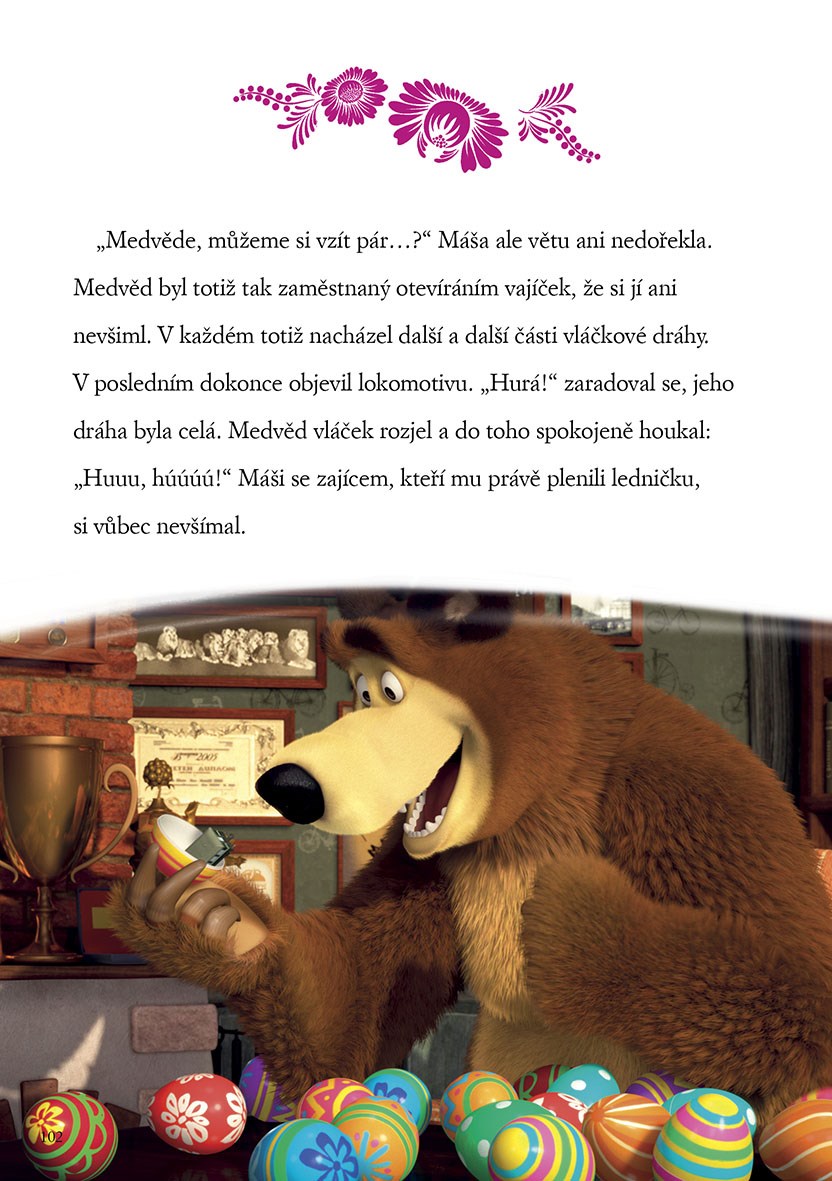 „Medvěde, můžeme si vzít pár…?“ Máša ale větu ani nedořekla. Medvěd byl totiž tak zaměstnaný otevíráním vajíček, že si jí ani nevšiml. V každém totiž nacházel další a další části vláčkové dráhy. V posledním dokonce objevil lokomotivu. „Hurá!“ zaradoval se, jeho dráha byla celá. Medvěd vláček rozjel a do toho spokojeně houkal: „Huuu, húúúú!“ Máši se zajícem, kteří mu právě plenili ledničku, si vůbec nevšímal.

102